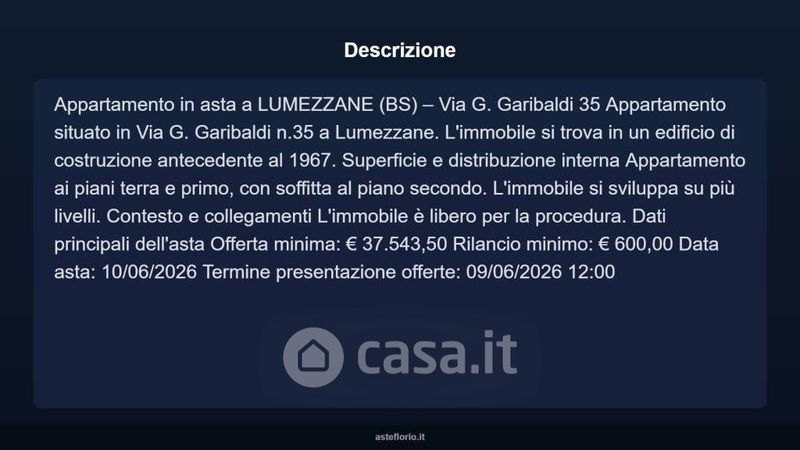 Descrizione

Appartamento in asta a LUMEZZANE (BS) – Via G. Garibaldi 35 Appartamento situato in Via G. Garibaldi n.35 a Lumezzane. L'immobile si trova in un edificio di costruzione antecedente al 1967. Superficie e distribuzione interna Appartamento ai piani terra e primo, con soffitta al piano secondo. L'immobile si sviluppa su più livelli. Contesto e collegamenti L'immobile è libero per la procedura. Dati principali dell'asta Offerta minima: € 37.543,50 Rilancio minimo: € 600,00 Data asta: 10/06/2026 Termine presentazione offerte: 09/06/2026 12:00

asteflorio.it

casa.it